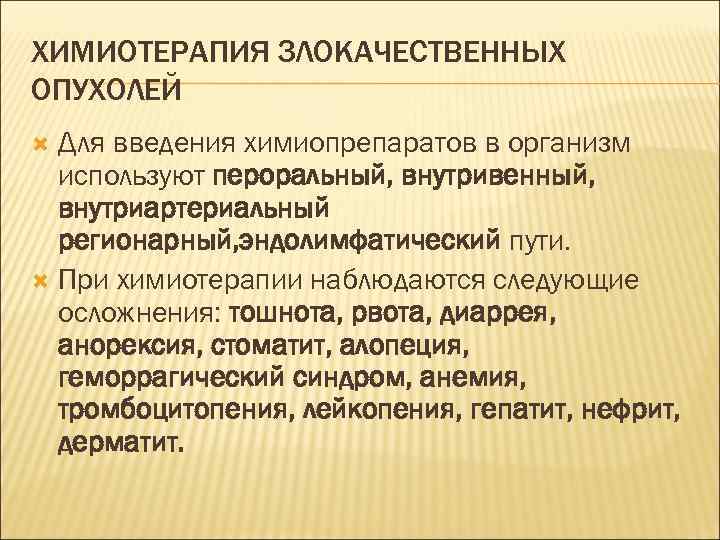 ХИМИОТЕРАПИЯ ЗЛОКАЧЕСТВЕННЫХ ОПУХОЛЕЙ

Для введения химиопрепаратов в организм используют пероральный, внутривенный, внутриартериальный регионарный,эндолимфатический пути.

При химиотерапии наблюдаются следующие осложнения: тошнота, рвота, диаррея, анорексия, стоматит, алопеция, геморрагический синдром, анемия, тромбоцитопения, лейкопения, гепатит, нефрит, дерматит.